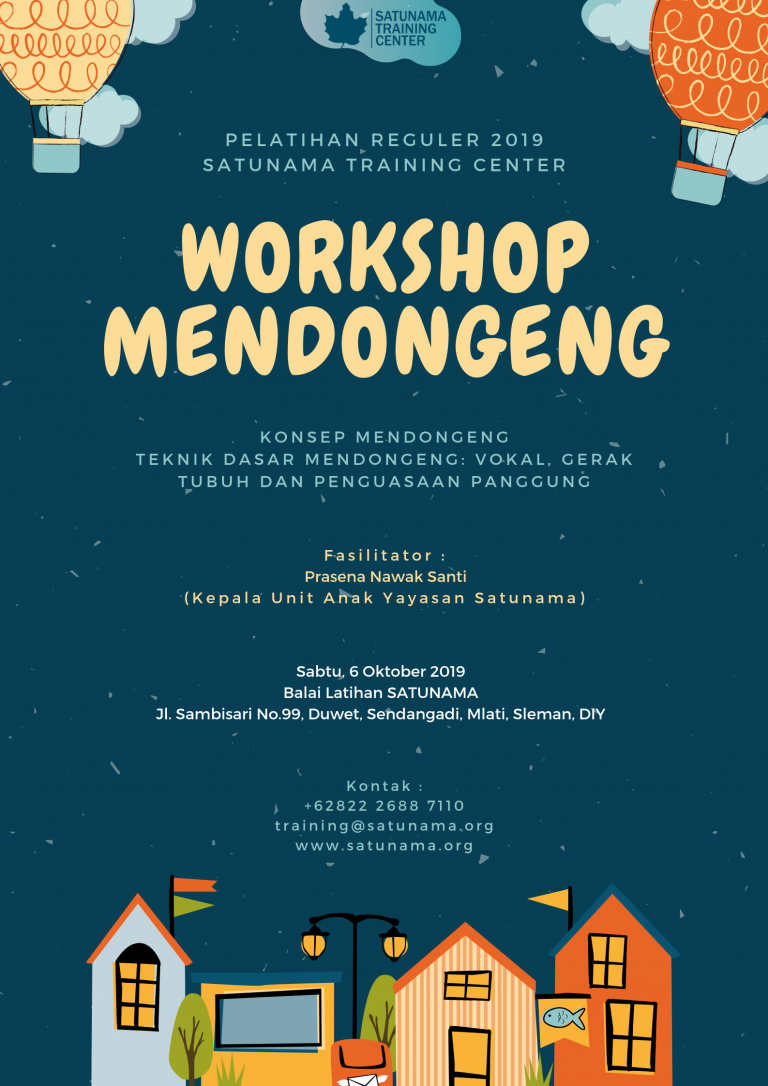 SATUNAMA TRAINING CENTER

PELATIHAN REGULER 2019
SATUNAMA TRAINING CENTER

WORKSHOP MENDONGENG

KONSEP MENDONGENG
TEKNIK DASAR MENDONGENG: VOKAL, GERAK TUBUH DAN PENGUASAAN PANGGUNG

Fasilitator :
Prasena Nawak Santi
(Kepala Unit Anak Yayasan Satunama)

Sabtu, 6 Oktober 2019
Balai Latihan SATUNAMA
Jl. Sambisari No.99, Duwet, Sendangadi, Mlati, Sleman, DIY

Kontak :
+62822 2688 7110
training@satunama.org
www.satunama.org